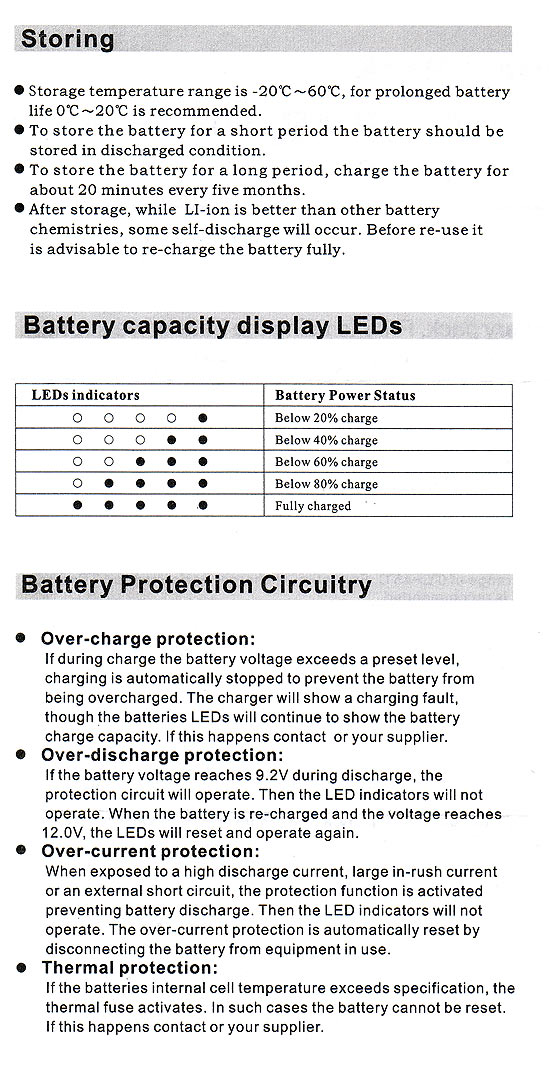 Storing

● Storage temperature range is -20℃～60℃, for prolonged battery life 0℃～20℃ is recommended.
● To store the battery for a short period the battery should be stored in discharged condition.
● To store the battery for a long period, charge the battery for about 20 minutes every five months.
● After storage, while LI-ion is better than other battery chemistries, some self-discharge will occur. Before re-use it is advisable to re-charge the battery fully.

Battery capacity display LEDs

| LEDs indicators | Battery Power Status |
|---|---|
| ○ ○ ○ ○ ● | Below 20% charge |
| ○ ○ ○ ● ● | Below 40% charge |
| ○ ○ ● ● ● | Below 60% charge |
| ○ ● ● ● ● | Below 80% charge |
| ● ● ● ● ● | Fully charged |

Battery Protection Circuitry

● Over-charge protection:
If during charge the battery voltage exceeds a preset level, charging is automatically stopped to prevent the battery from being overcharged. The charger will show a charging fault, though the batteries LEDs will continue to show the battery charge capacity. If this happens contact or your supplier.
● Over-discharge protection:
If the battery voltage reaches 9.2V during discharge, the protection circuit will operate. Then the LED indicators will not operate. When the battery is re-charged and the voltage reaches 12.0V, the LEDs will reset and operate again.
● Over-current protection:
When exposed to a high discharge current, large in-rush current or an external short circuit, the protection function is activated preventing battery discharge. Then the LED indicators will not operate. The over-current protection is automatically reset by disconnecting the battery from equipment in use.
● Thermal protection:
If the batteries internal cell temperature exceeds specification, the thermal fuse activates. In such cases the battery cannot be reset. If this happens contact or your supplier.